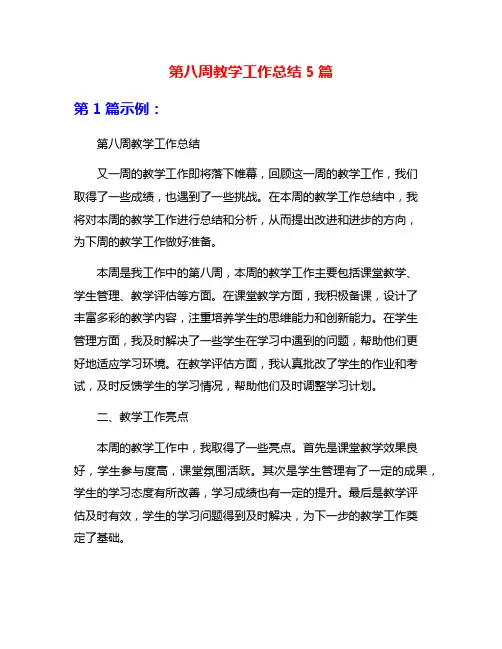 第八周教学工作总结 5 篇

第 1 篇示例：

第八周教学工作总结

又一周的教学工作即将落下帷幕，回顾这一周的教学工作，我们取得了一些成绩，也遇到了一些挑战。在本周的教学工作总结中，我将对本周的教学工作进行总结和分析，从而提出改进和进步的方向，为下周的教学工作做好准备。

本周是我工作中的第八周，本周的教学工作主要包括课堂教学、学生管理、教学评估等方面。在课堂教学方面，我积极备课，设计了丰富多彩的教学内容，注重培养学生的思维能力和创新能力。在学生管理方面，我及时解决了一些学生在学习中遇到的问题，帮助他们更好地适应学习环境。在教学评估方面，我认真批改了学生的作业和考试，及时反馈学生的学习情况，帮助他们及时调整学习计划。

二、教学工作亮点

本周的教学工作中，我取得了一些亮点。首先是课堂教学效果良好，学生参与度高，课堂氛围活跃。其次是学生管理有了一定的成果，学生的学习态度有所改善，学习成绩也有一定的提升。最后是教学评估及时有效，学生的学习问题得到及时解决，为下一步的教学工作奠定了基础。